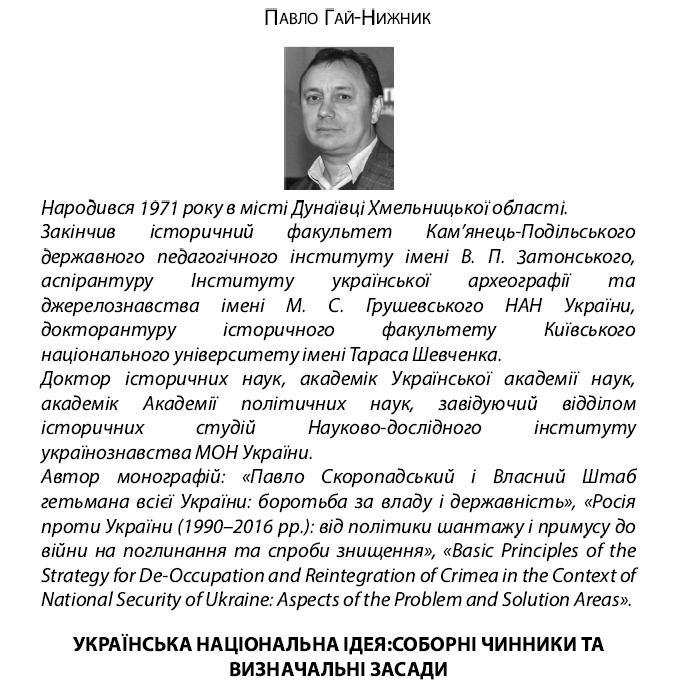 Павло Гай-Нижник

Народився 1971 року в місті Дунаївці Хмельницької області.
Закінчив історичний факультет Кам'янець-Подільського державного педагогічного інституту імені В. П. Затонського, аспірантуру Інституту української археографії та джерелознавства імені М. С. Грушевського НАН України, докторантуру історичного факультету Київського національного університету імені Тараса Шевченка.
Доктор історичних наук, академік Української академії наук, академік Академії політичних наук, завідуючий відділом історичних студій Науково-дослідного інституту українознавства МОН України.
Автор монографій: «Павло Скоропадський і Власний Штаб гетьмана всієї України: боротьба за владу і державність», «Росія проти України (1990–2016 рр.): від політики шантажу і примусу до війни на поглинання та спроби знищення», «Basic Principles of the Strategy for De-Occupation and Reintegration of Crimea in the Context of National Security of Ukraine: Aspects of the Problem and Solution Areas».

УКРАЇНСЬКА НАЦІОНАЛЬНА ІДЕЯ:СОБОРНІ ЧИННИКИ ТА ВИЗНАЧАЛЬНІ ЗАСАДИ